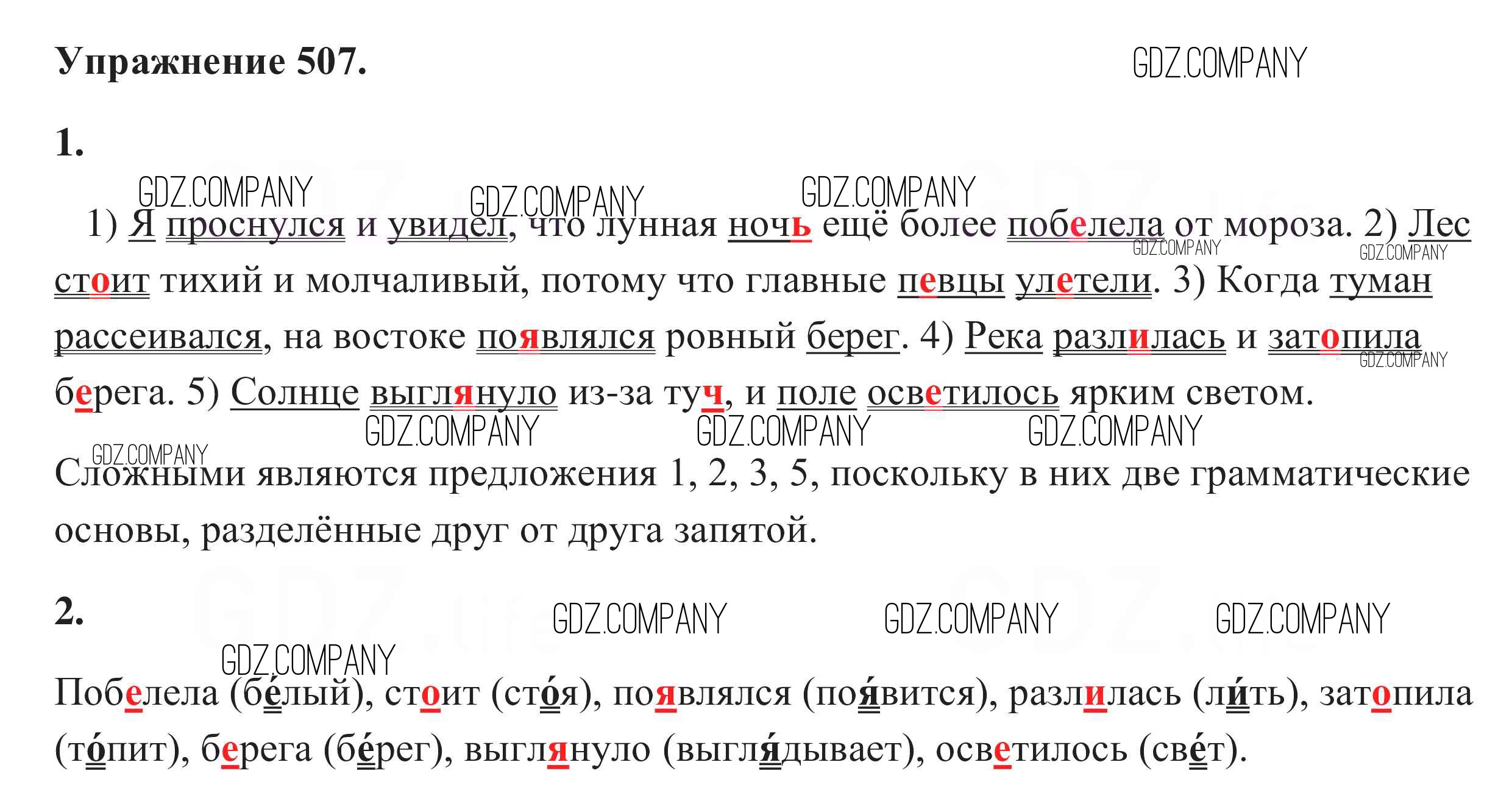 Упражнение 507.

1.

1) Я проснулся и увидел, что лунная ночь ещё более побелела от мороза. 2) Лес стоит тихий и молчаливый, потому что главные певцы улетели. 3) Когда туман рассеивался, на востоке появлялся ровный берег. 4) Река разлилась и затопила берега. 5) Солнце выглянуло из-за туч, и поле осветилось ярким светом.

Сложными являются предложения 1, 2, 3, 5, поскольку в них две грамматические основы, разделённые друг от друга запятой.

2.

Побелела (бе́лый), стоит (сто́я), появлялся (поя́вится), разлилась (ли́ть), затопила (то́пит), берега (бе́рег), выглянуло (выгля́дывает), осветилось (све́т).

GDZ.COMPANY